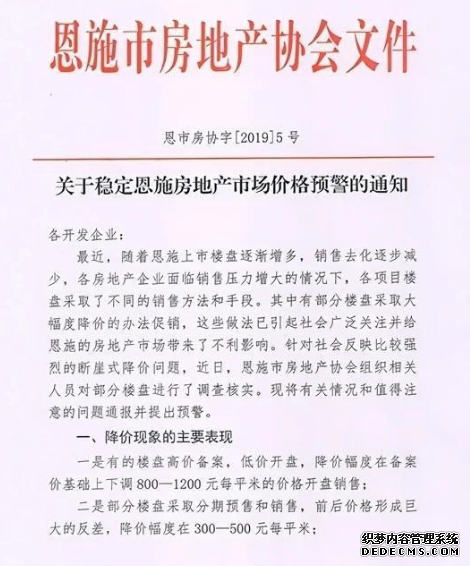 恩施市房地产协会文件

恩市房协字[2019]5号

关于稳定恩施房地产市场价格预警的通知

各开发企业：

最近，随着恩施上市楼盘逐渐增多，销售去化逐步减少，各房地产企业面临销售压力增大的情况下，各项目楼盘采取了不同的销售方法和手段。其中有部分楼盘采取大幅度降价的办法促销，这些做法已引起社会广泛关注并给恩施的房地产市场带来了不利影响。针对社会反映比较强烈的断崖式降价问题，近日，恩施市房地产协会组织相关人员对部分楼盘进行了调查核实。现将有关情况和值得注意的问题通报并提出预警。

一、降价现象的主要表现

一是有的楼盘高价备案，低价开盘，降价幅度在备案价基础上下调800—1200元每平米的价格开盘销售；

二是部分楼盘采取分期预售和销售，前后价格形成巨大的反差，降价幅度在300—500元每平米；

织梦内容管理系统
DEDECMS.COM